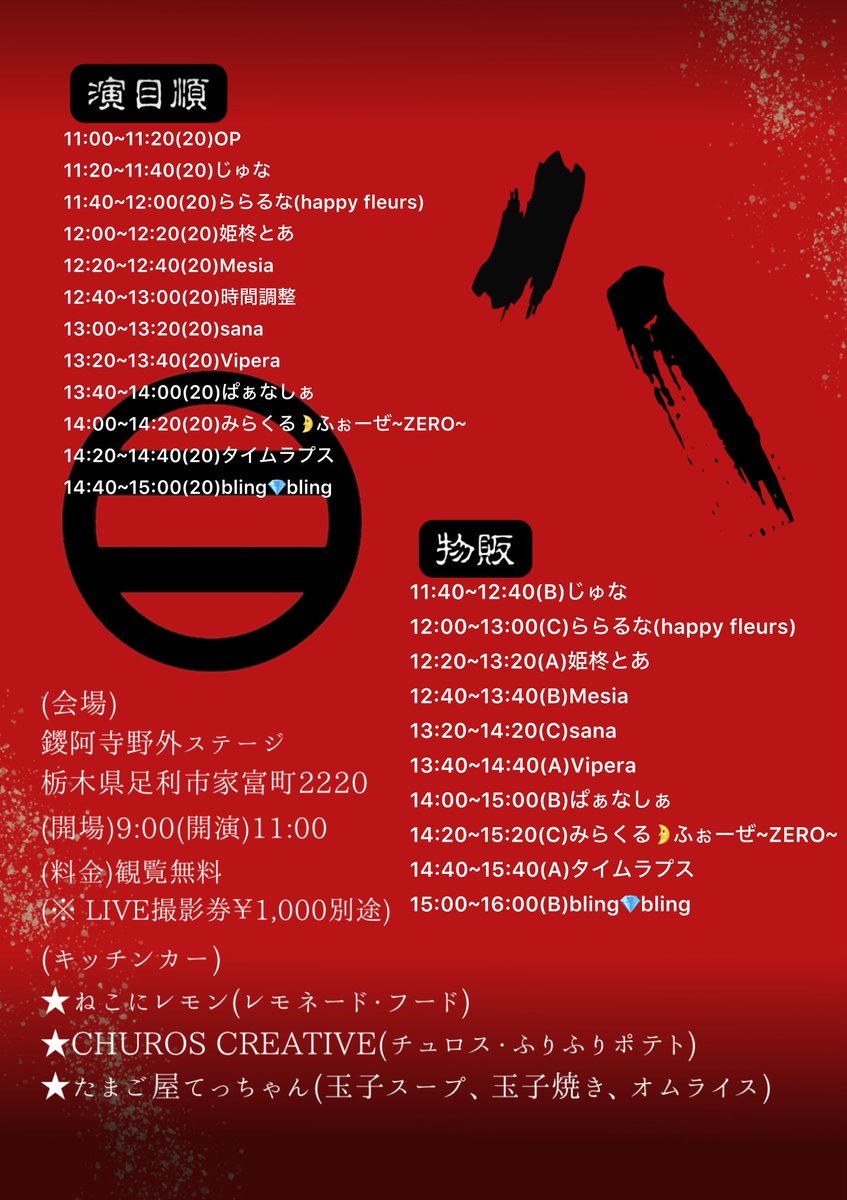 演目順

11:00~11:20(20)OP
11:20~11:40(20)じゅな
11:40~12:00(20)ららるな(happy fleurs)
12:00~12:20(20)姫柊とあ
12:20~12:40(20)Mesia
12:40~13:00(20)時間調整
13:00~13:20(20)sana
13:20~13:40(20)Vipera
13:40~14:00(20)ぱぁなしぁ
14:00~14:20(20)みらくる🌛ふぉーぜ~ZERO~
14:20~14:40(20)タイムラプス
14:40~15:00(20)bling💎bling

物販

11:40~12:40(B)じゅな
12:00~13:00(C)ららるな(happy fleurs)
12:20~13:20(A)姫柊とあ
12:40~13:40(B)Mesia
13:20~14:20(C)sana
13:40~14:40(A)Vipera
14:00~15:00(B)ぱぁなしぁ
14:20~15:20(C)みらくる🌛ふぉーぜ~ZERO~
14:40~15:40(A)タイムラプス
15:00~16:00(B)bling💎bling

(会場)
鑁阿寺野外ステージ
栃木県足利市家富町2220
(開場)9:00(開演)11:00
(料金)観覧無料
(※ LIVE撮影券￥1,000別途)

(キッチンカー)
★ねこにレモン(レモネード・フード)
★CHUROS CREATIVE(チュロス・ふりふりポテト)
★たまご屋てっちゃん(玉子スープ、玉子焼き、オムライス)